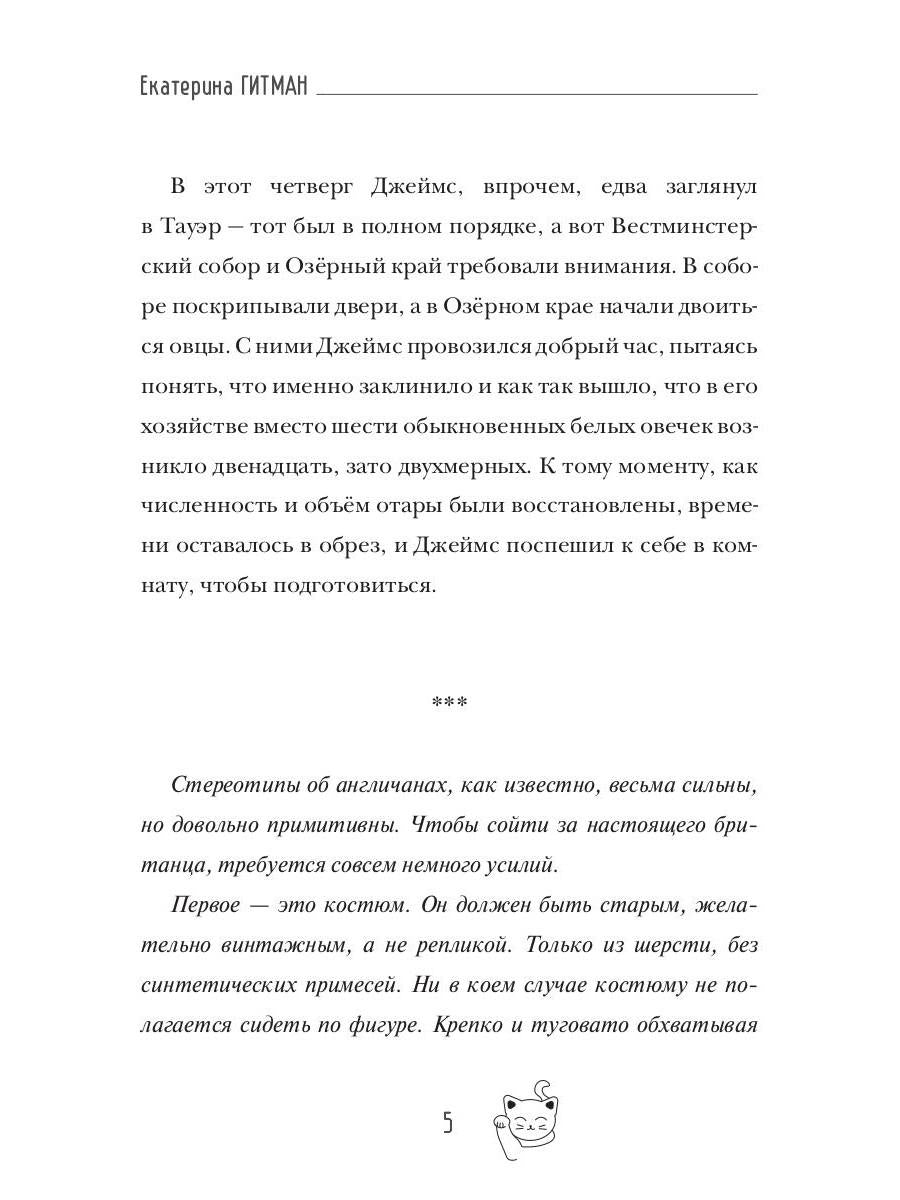 Екатерина ГИТМАН

В этот четверг Джеймс, впрочем, едва заглянул в Тауэр — тот был в полном порядке, а вот Вестминстерский собор и Озёрный край требовали внимания. В соборе поскрипывали двери, а в Озёрном крае начали двоиться овцы. С ними Джеймс провозился добрый час, пытаясь понять, что именно заклинило и как так вышло, что в его хозяйстве вместо шести обыкновенных белых овечек возникло двенадцать, зато двухмерных. К тому моменту, как численность и объём отары были восстановлены, времени оставалось в обрез, и Джеймс поспешил к себе в комнату, чтобы подготовиться.

***

Стереотипы об англичанах, как известно, весьма сильны, но довольно примитивны. Чтобы сойти за настоящего британца, требуется совсем немного усилий.

Первое — это костюм. Он должен быть старым, желательно винтажным, а не репликой. Только из шерсти, без синтетических примесей. Ни в коем случае костюму не полагается сидеть по фигуре. Крепко и туговато обхватывая

5